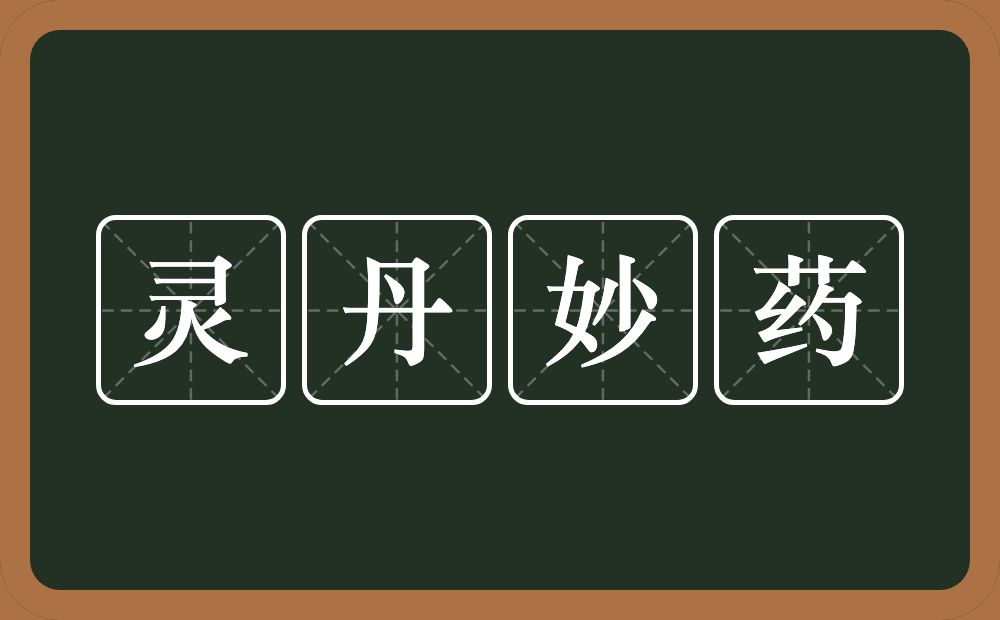 灵丹妙药